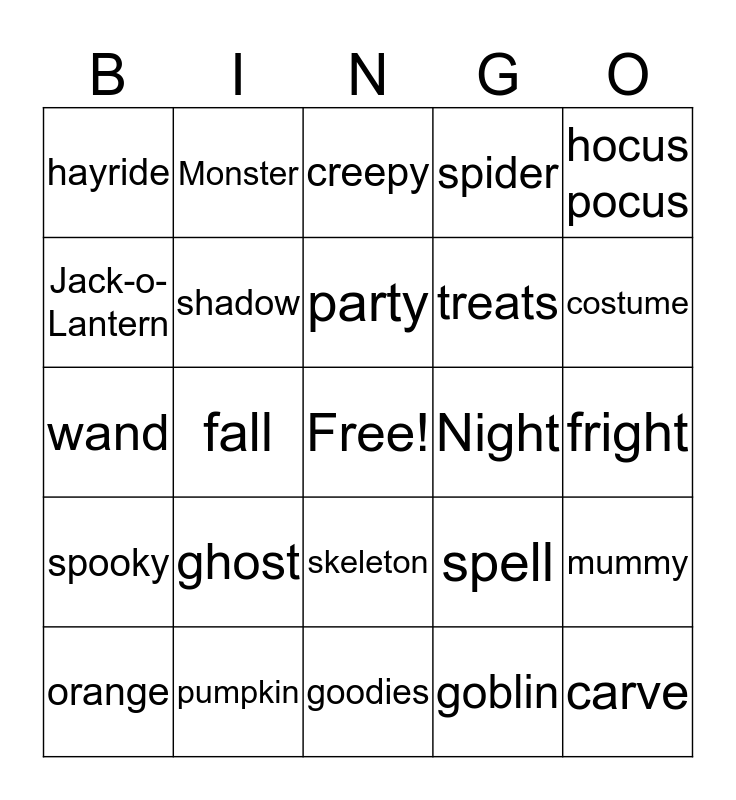 | B | I | N | G | O |
|---|---|---|---|---|
| hayride | Monster | creepy | spider | hocus pocus |
| Jack-o-Lantern | shadow | party | treats | costume |
| wand | fall | Free! | Night | fright |
| spooky | ghost | skeleton | spell | mummy |
| orange | pumpkin | goodies | goblin | carve |